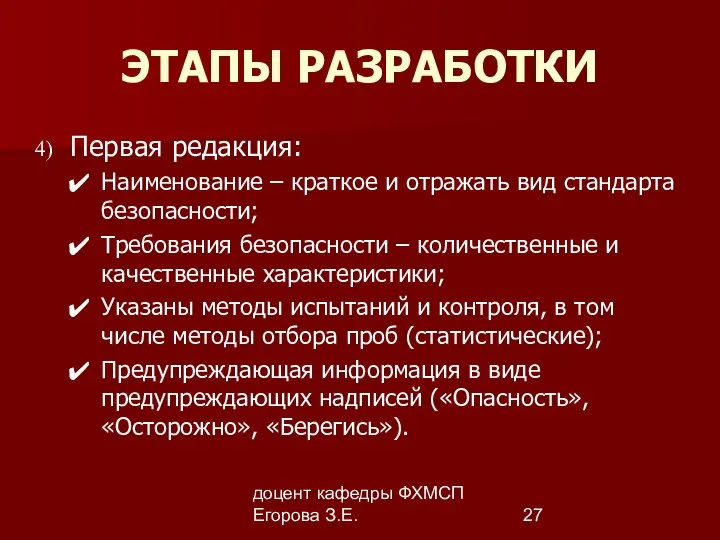 ЭТАПЫ РАЗРАБОТКИ

4) Первая редакция:

✔ Наименование – краткое и отражать вид стандарта безопасности;

✔ Требования безопасности – количественные и качественные характеристики;

✔ Указаны методы испытаний и контроля, в том числе методы отбора проб (статистические);

✔ Предупреждающая информация в виде предупреждающих надписей («Опасность», «Осторожно», «Берегись»).

доцент кафедры ФХМСП
Егорова З.Е.

27